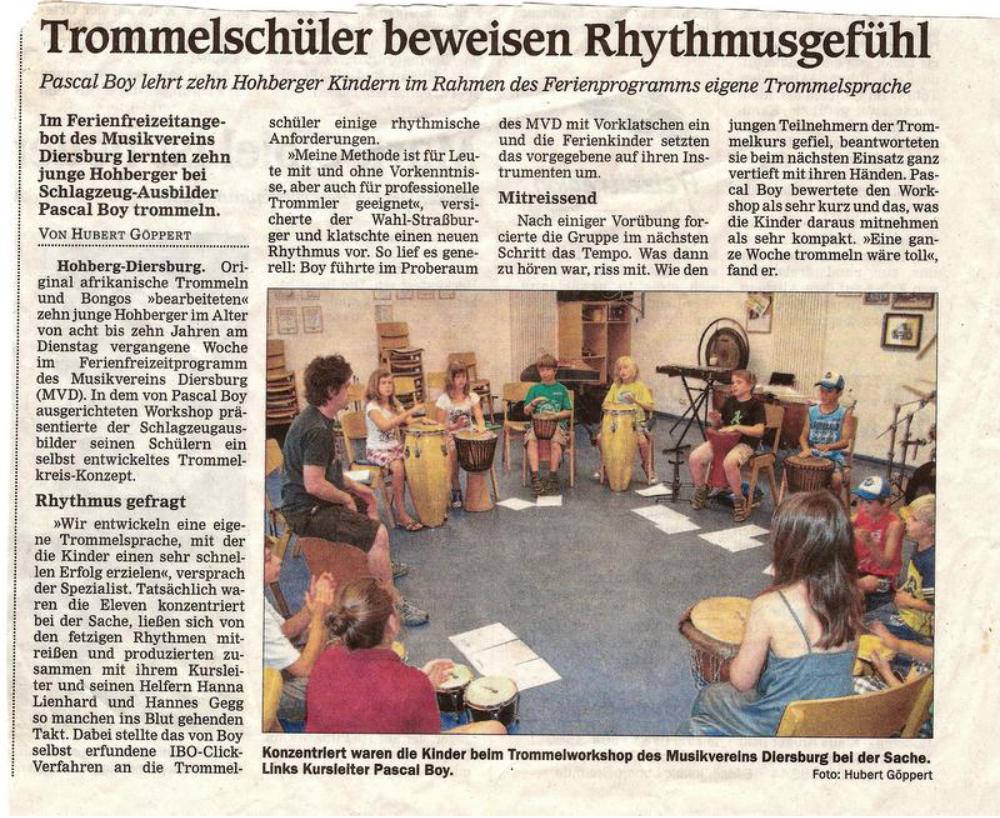 Trommelschüler beweisen Rhythmusgefühl

Pascal Boy lehrt zehn Hohberger Kindern im Rahmen des Ferienprogramms eigene Trommelsprache

Im Ferienfreizeitangebot des Musikvereins Diersburg lernten zehn junge Hohberger bei Schlagzeug-Ausbilder Pascal Boy trommeln.

VON HUBERT GÖPPERT

Hohberg-Diersburg. Original afrikanische Trommeln und Bongos »bearbeiteten« zehn junge Hohberger im Alter von acht bis zehn Jahren am Dienstag vergangene Woche im Ferienfreizeitprogramm des Musikvereins Diersburg (MVD). In dem von Pascal Boy ausgerichteten Workshop präsentierte der Schlagzeugausbilder seinen Schülern ein selbst entwickeltes Trommelkreis-Konzept.

Rhythmus gefragt

»Wir entwickeln eine eigene Trommelsprache, mit der die Kinder einen sehr schnellen Erfolg erzielen«, versprach der Spezialist. Tatsächlich waren die Eleven konzentriert bei der Sache, ließen sich von den fetzigen Rhythmen mitreißen und produzierten zusammen mit ihrem Kursleiter und seinen Helfern Hanna Lienhard und Hannes Gegg so manchen ins Blut gehenden Takt. Dabei stellte das von Boy selbst erfundene IBO-Click-Verfahren an die Trommelschüler einige rhythmische Anforderungen.

»Meine Methode ist für Leute mit und ohne Vorkenntnisse, aber auch für professionelle Trommler geeignet«, versicherte der Wahl-Straßburger und klatschte einen neuen Rhythmus vor. So lief es generell: Boy führte im Proberaum des MVD mit Vorklatschen ein und die Ferienkinder setzten das vorgegebene auf ihren Instrumenten um.

Mitreissend

Nach einiger Vorübung forcierte die Gruppe im nächsten Schritt das Tempo. Was dann zu hören war, riss mit. Wie den jungen Teilnehmern der Trommelkurs gefiel, beantworteten sie beim nächsten Einsatz ganz vertieft mit ihren Händen. Pascal Boy bewertete den Workshop als sehr kurz und das, was die Kinder daraus mitnehmen als sehr kompakt. »Eine ganze Woche trommeln wäre toll«, fand er.

Konzentriert waren die Kinder beim Trommelworkshop des Musikvereins Diersburg bei der Sache. Links Kursleiter Pascal Boy.

Foto: Hubert Göppert